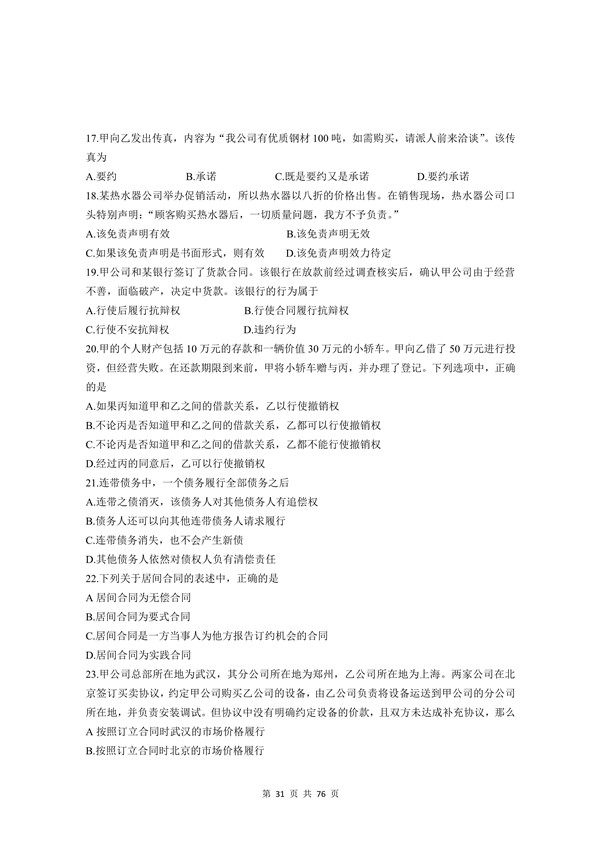 17.甲向乙发出传真，内容为“我公司有优质钢材 100 吨，如需购买，请派人前来洽谈”。该传真为

A.要约　　B.承诺　　C.既是要约又是承诺　　D.要约承诺

18.某热水器公司举办促销活动，所以热水器以八折的价格出售。在销售现场，热水器公司口头特别声明：“顾客购买热水器后，一切质量问题，我方不予负责。”

A.该免责声明有效　　B.该免责声明无效

C.如果该免责声明是书面形式，则有效　　D.该免责声明效力待定

19.甲公司和某银行签订了货款合同。该银行在放款前经过调查核实后，确认甲公司由于经营不善，面临破产，决定中货款。该银行的行为属于

A.行使后履行抗辩权　　B.行使合同履行抗辩权

C.行使不安抗辩权　　D.违约行为

20.甲的个人财产包括 10 万元的存款和一辆价值 30 万元的小轿车。甲向乙借了 50 万元进行投资，但经营失败。在还款期限到来前，甲将小轿车赠与丙，并办理了登记。下列选项中，正确的是

A.如果丙知道甲和乙之间的借款关系，乙以行使撤销权

B.不论丙是否知道甲和乙之间的借款关系，乙都可以行使撤销权

C.不论丙是否知道甲和乙之间的借款关系，乙都不能行使撤销权

D.经过丙的同意后，乙可以行使撤销权

21.连带债务中，一个债务履行全部债务之后

A.连带之债消灭，该债务人对其他债务人有追偿权

B.债务人还可以向其他连带债务人请求履行

C.连带债务消失，也不会产生新债

D.其他债务人依然对债权人负有清偿责任

22.下列关于居间合同的表述中，正确的是

A 居间合同为无偿合同

B.居间合同为要式合同

C.居间合同是一方当事人为他方报告订约机会的合同

D.居间合同为实践合同

23.甲公司总部所在地为武汉，其分公司所在地为郑州，乙公司所在地为上海。两家公司在北京签订买卖协议，约定甲公司购买乙公司的设备，由乙公司负责将设备运送到甲公司的分公司所在地，并负责安装调试。但协议中没有明确约定设备的价款，且双方未达成补充协议，那么

A 按照订立合同时武汉的市场价格履行

B.按照订立合同时北京的市场价格履行

第 31 页 共 76 页